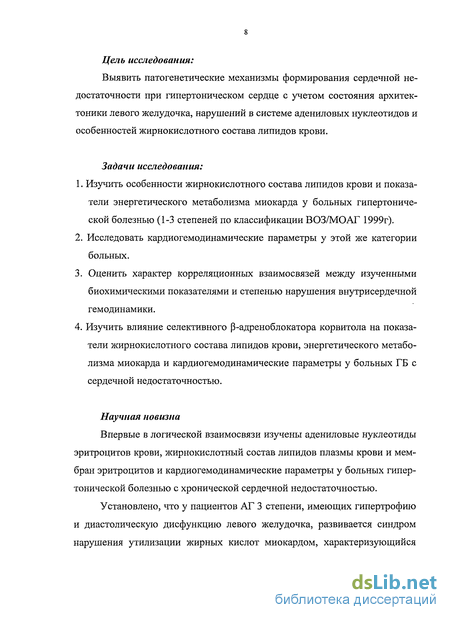 8

Цель исследования:

Выявить патогенетические механизмы формирования сердечной недостаточности при гипертоническом сердце с учетом состояния архитектоники левого желудочка, нарушений в системе адениловых нуклеотидов и особенностей жирнокислотного состава липидов крови.

Задачи исследования:

1. Изучить особенности жирнокислотного состава липидов крови и показатели энергетического метаболизма миокарда у больных гипертонической болезнью (1-3 степеней по классификации ВОЗ/МОАГ 1999г).
2. Исследовать кардиогемодинамические параметры у этой же категории больных.
3. Оценить характер корреляционных взаимосвязей между изученными биохимическими показателями и степенью нарушения внутрисердечной гемодинамики.
4. Изучить влияние селективного β-адреноблокатора корвитола на показатели жирнокислотного состава липидов крови, энергетического метаболизма миокарда и кардиогемодинамические параметры у больных ГБ с сердечной недостаточностью.

Научная новизна

Впервые в логической взаимосвязи изучены адениловые нуклеотиды эритроцитов крови, жирнокислотный состав липидов плазмы крови и мембран эритроцитов и кардиогемодинамические параметры у больных гипертонической болезнью с хронической сердечной недостаточностью.

Установлено, что у пациентов АГ 3 степени, имеющих гипертрофию и диастолическую дисфункцию левого желудочка, развивается синдром нарушения утилизации жирных кислот миокардом, характеризующийся

dsLib.net
библиотека диссертаций